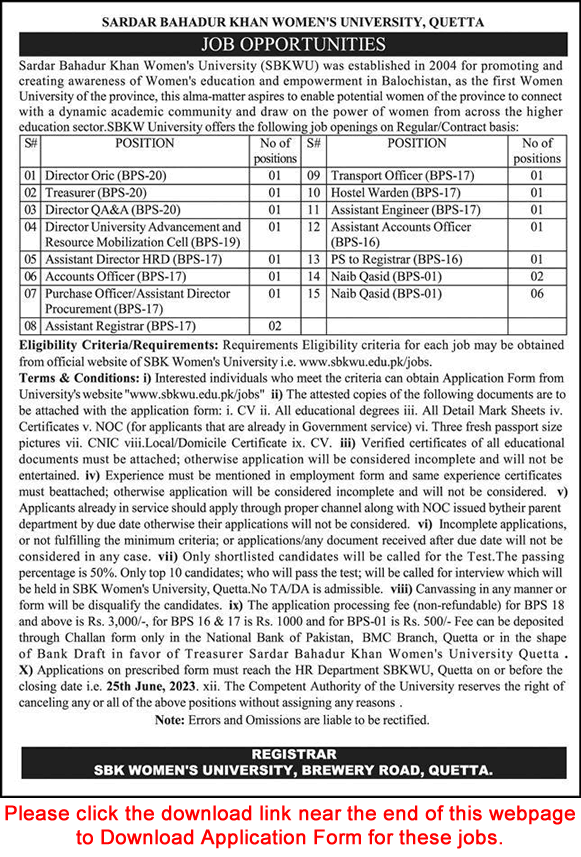 SARDAR BAHADUR KHAN WOMEN'S UNIVERSITY, QUETTA

JOB OPPORTUNITIES

Sardar Bahadur Khan Women's University (SBKWU) was established in 2004 for promoting and creating awareness of Women's education and empowerment in Balochistan, as the first Women University of the province, this alma-matter aspires to enable potential women of the province to connect with a dynamic academic community and draw on the power of women from across the higher education sector.SBKW University offers the following job openings on Regular/Contract basis:

| S# | POSITION | No of positions | S# | POSITION | No of positions |
|---|---|---|---|---|---|
| 01 | Director Oric (BPS-20) | 01 | 09 | Transport Officer (BPS-17) | 01 |
| 02 | Treasurer (BPS-20) | 01 | 10 | Hostel Warden (BPS-17) | 01 |
| 03 | Director QA&A (BPS-20) | 01 | 11 | Assistant Engineer (BPS-17) | 01 |
| 04 | Director University Advancement and Resource Mobilization Cell (BPS-19) | 01 | 12 | Assistant Accounts Officer (BPS-16) | 01 |
| 05 | Assistant Director HRD (BPS-17) | 01 | 13 | PS to Registrar (BPS-16) | 01 |
| 06 | Accounts Officer (BPS-17) | 01 | 14 | Naib Qasid (BPS-01) | 02 |
| 07 | Purchase Officer/Assistant Director Procurement (BPS-17) | 01 | 15 | Naib Qasid (BPS-01) | 06 |
| 08 | Assistant Registrar (BPS-17) | 02 | | | |

Eligibility Criteria/Requirements: Requirements Eligibility criteria for each job may be obtained from official website of SBK Women's University i.e. www.sbkwu.edu.pk/jobs.

Terms & Conditions: i) Interested individuals who meet the criteria can obtain Application Form from University's website "www.sbkwu.edu.pk/jobs" ii) The attested copies of the following documents are to be attached with the application form: i. CV ii. All educational degrees iii. All Detail Mark Sheets iv. Certificates v. NOC (for applicants that are already in Government service) vi. Three fresh passport size pictures vii. CNIC viii.Local/Domicile Certificate ix. CV. iii) Verified certificates of all educational documents must be attached; otherwise application will be considered incomplete and will not be entertained. iv) Experience must be mentioned in employment form and same experience certificates must beattached; otherwise application will be considered incomplete and will not be considered. v) Applicants already in service should apply through proper channel along with NOC issued bytheir parent department by due date otherwise their applications will not be considered. vi) Incomplete applications, or not fulfilling the minimum criteria; or applications/any document received after due date will not be considered in any case. vii) Only shortlisted candidates will be called for the Test.The passing percentage is 50%. Only top 10 candidates; who will pass the test; will be called for interview which will be held in SBK Women's University, Quetta.No TA/DA is admissible. viii) Canvassing in any manner or form will be disqualify the candidates. ix) The application processing fee (non-refundable) for BPS 18 and above is Rs. 3,000/-, for BPS 16 & 17 is Rs. 1000 and for BPS-01 is Rs. 500/- Fee can be deposited through Challan form only in the National Bank of Pakistan, BMC Branch, Quetta or in the shape of Bank Draft in favor of Treasurer Sardar Bahadur Khan Women's University Quetta . X) Applications on prescribed form must reach the HR Department SBKWU, Quetta on or before the closing date i.e. 25th June, 2023. xii. The Competent Authority of the University reserves the right of canceling any or all of the above positions without assigning any reasons .

Note: Errors and Omissions are liable to be rectified.

REGISTRAR
SBK WOMEN'S UNIVERSITY, BREWERY ROAD, QUETTA.

Please click the download link near the end of this webpage to Download Application Form for these jobs.